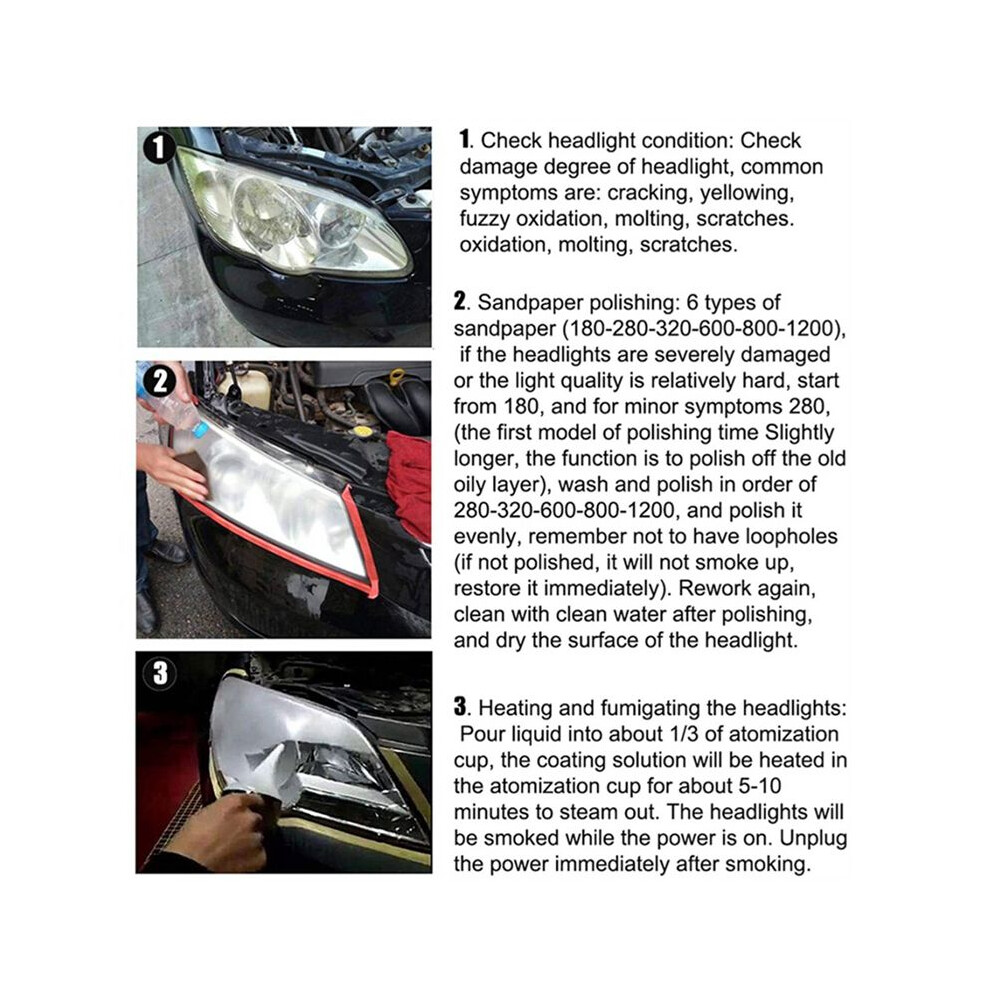 1

2

3

1. Check headlight condition: Check damage degree of headlight, common symptoms are: cracking, yellowing, fuzzy oxidation, molting, scratches. oxidation, molting, scratches.

2. Sandpaper polishing: 6 types of sandpaper (180-280-320-600-800-1200), if the headlights are severely damaged or the light quality is relatively hard, start from 180, and for minor symptoms 280, (the first model of polishing time Slightly longer, the function is to polish off the old oily layer), wash and polish in order of 280-320-600-800-1200, and polish it evenly, remember not to have loopholes (if not polished, it will not smoke up, restore it immediately). Rework again, clean with clean water after polishing, and dry the surface of the headlight.

3. Heating and fumigating the headlights: Pour liquid into about 1/3 of atomization cup, the coating solution will be heated in the atomization cup for about 5-10 minutes to steam out. The headlights will be smoked while the power is on. Unplug the power immediately after smoking.